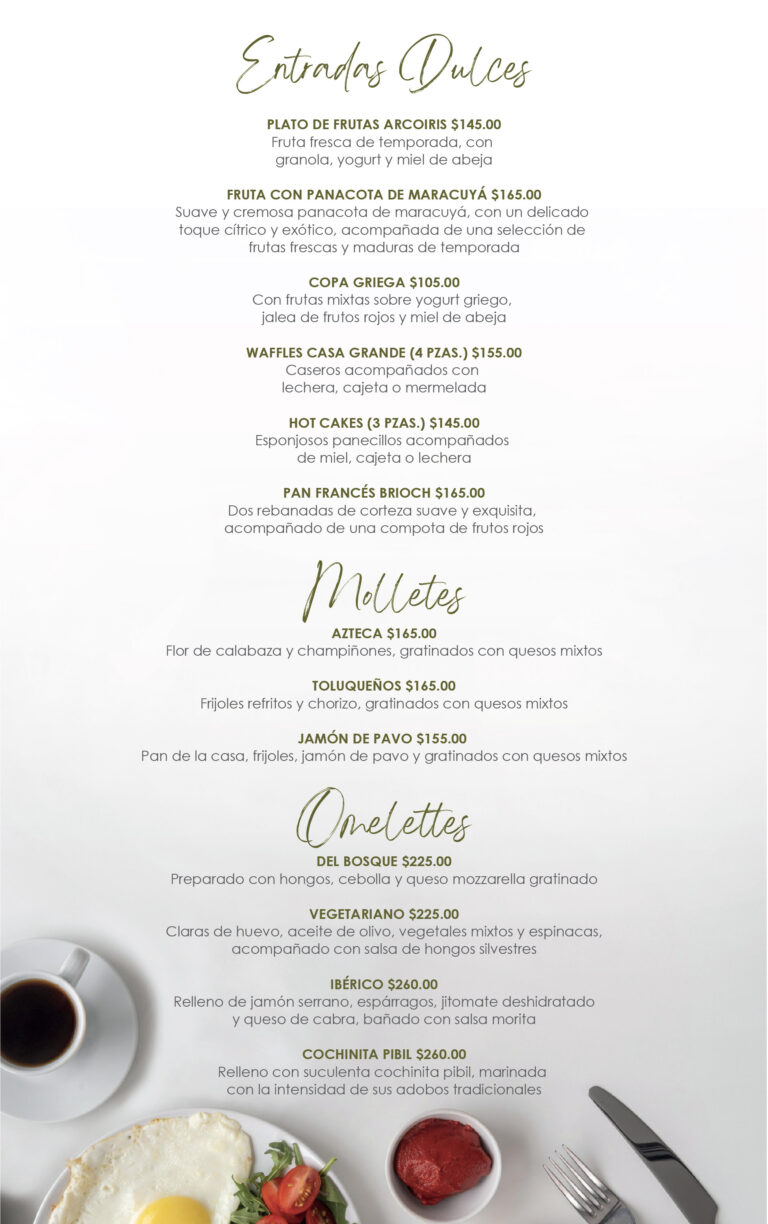 Entradas Dulces

PLATO DE FRUTAS ARCOIRIS $145.00
Fruta fresca de temporada, con granola, yogurt y miel de abeja

FRUTA CON PANACOTA DE MARACUYÁ $165.00
Suave y cremosa panacota de maracuyá, con un delicado toque cítrico y exótico, acompañada de una selección de frutas frescas y maduras de temporada

COPA GRIEGA $105.00
Con frutas mixtas sobre yogurt griego, jalea de frutos rojos y miel de abeja

WAFFLES CASA GRANDE (4 PZAS.) $155.00
Caseros acompañados con lechera, cajeta o mermelada

HOT CAKES (3 PZAS.) $145.00
Esponjosos panecillos acompañados de miel, cajeta o lechera

PAN FRANCÉS BRIOCH $165.00
Dos rebanadas de corteza suave y exquisita, acompañado de una compota de frutos rojos

Molletes

AZTECA $165.00
Flor de calabaza y champiñones, gratinados con quesos mixtos

TOLUQUEÑOS $165.00
Frijoles refritos y chorizo, gratinados con quesos mixtos

JAMÓN DE PAVO $155.00
Pan de la casa, frijoles, jamón de pavo y gratinados con quesos mixtos

Omelettes

DEL BOSQUE $225.00
Preparado con hongos, cebolla y queso mozzarella gratinado

VEGETARIANO $225.00
Claras de huevo, aceite de olivo, vegetales mixtos y espinacas, acompañado con salsa de hongos silvestres

IBÉRICO $260.00
Relleno de jamón serrano, espárragos, jitomate deshidratado y queso de cabra, bañado con salsa morita

COCHINITA PIBIL $260.00
Relleno con suculenta cochinita pibil, marinada con la intensidad de sus adobos tradicionales